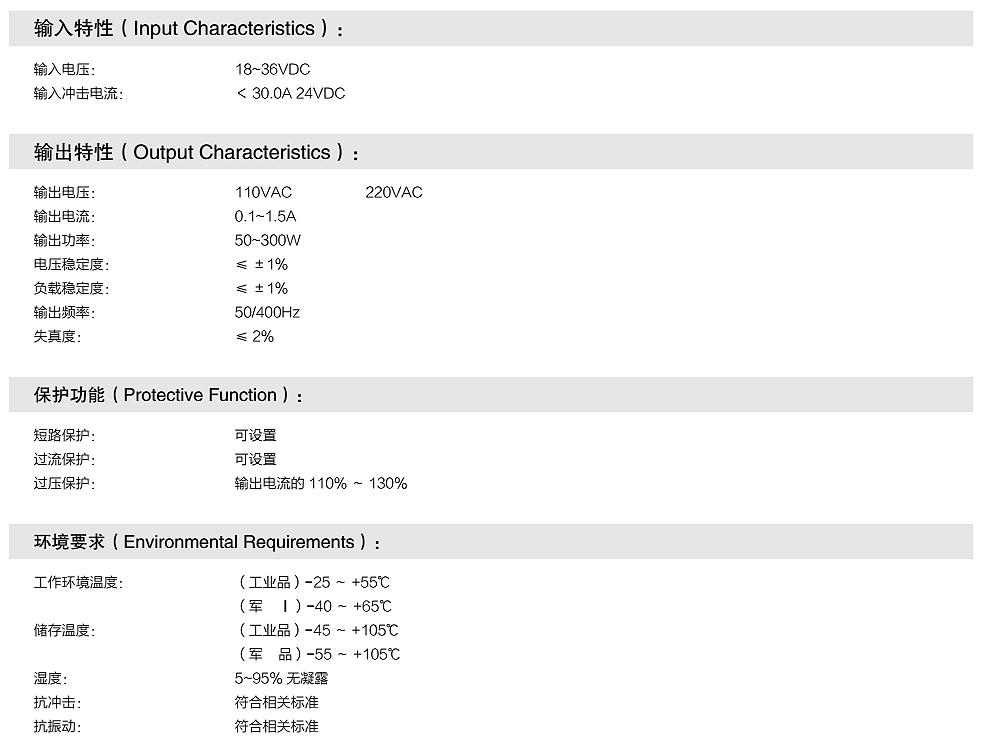 输入特性（Input Characteristics）：

输入电压： 18~36VDC
输入冲击电流： < 30.0A 24VDC

输出特性（Output Characteristics）：

输出电压： 110VAC 220VAC
输出电流： 0.1~1.5A
输出功率： 50~300W
电压稳定度： ≤ ±1%
负载稳定度： ≤ ±1%
输出频率： 50/400Hz
失真度： ≤ 2%

保护功能（Protective Function）：

短路保护： 可设置
过流保护： 可设置
过压保护： 输出电流的 110% ~ 130%

环境要求（Environmental Requirements）：

工作环境温度： （工业品）-25 ~ +55℃
（军 Ⅰ）-40 ~ +65℃
储存温度： （工业品）-45 ~ +105℃
（军 品）-55 ~ +105℃
湿度： 5~95% 无凝露
抗冲击： 符合相关标准
抗振动： 符合相关标准